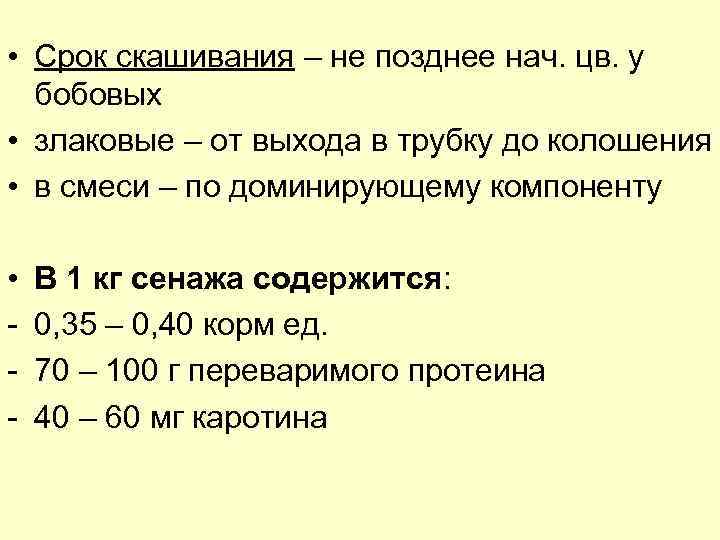 • Срок скашивания – не позднее нач. цв. у бобовых
• злаковые – от выхода в трубку до колошения
• в смеси – по доминирующему компоненту

• В 1 кг сенажа содержится:
- 0,35 – 0,40 корм ед.
- 70 – 100 г переваримого протеина
- 40 – 60 мг каротина